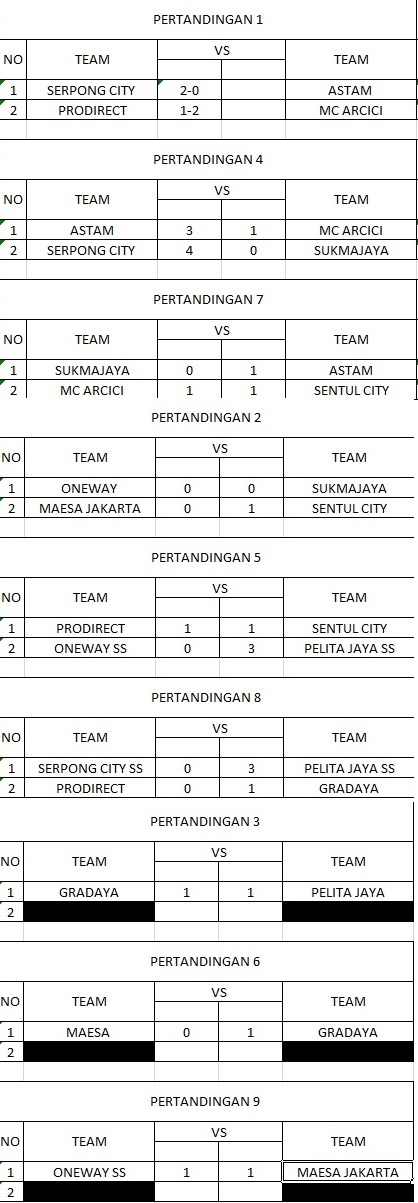 PERTANDINGAN 1

| NO | TEAM | VS | | TEAM |
|---|---|---|---|---|
| 1 | SERPONG CITY | 2-0 | | ASTAM |
| 2 | PRODIRECT | 1-2 | | MC ARCICI |

PERTANDINGAN 4

| NO | TEAM | VS | | TEAM |
|---|---|---|---|---|
| 1 | ASTAM | 3 | 1 | MC ARCICI |
| 2 | SERPONG CITY | 4 | 0 | SUKMAJAYA |

PERTANDINGAN 7

| NO | TEAM | VS | | TEAM |
|---|---|---|---|---|
| 1 | SUKMAJAYA | 0 | 1 | ASTAM |
| 2 | MC ARCICI | 1 | 1 | SENTUL CITY |

PERTANDINGAN 2

| NO | TEAM | VS | | TEAM |
|---|---|---|---|---|
| 1 | ONEWAY | 0 | 0 | SUKMAJAYA |
| 2 | MAESA JAKARTA | 0 | 1 | SENTUL CITY |

PERTANDINGAN 5

| NO | TEAM | VS | | TEAM |
|---|---|---|---|---|
| 1 | PRODIRECT | 1 | 1 | SENTUL CITY |
| 2 | ONEWAY SS | 0 | 3 | PELITA JAYA SS |

PERTANDINGAN 8

| NO | TEAM | VS | | TEAM |
|---|---|---|---|---|
| 1 | SERPONG CITY SS | 0 | 3 | PELITA JAYA SS |
| 2 | PRODIRECT | 0 | 1 | GRADAYA |

PERTANDINGAN 3

| NO | TEAM | VS | | TEAM |
|---|---|---|---|---|
| 1 | GRADAYA | 1 | 1 | PELITA JAYA |
| 2 | | | | |

PERTANDINGAN 6

| NO | TEAM | VS | | TEAM |
|---|---|---|---|---|
| 1 | MAESA | 0 | 1 | GRADAYA |
| 2 | | | | |

PERTANDINGAN 9

| NO | TEAM | VS | | TEAM |
|---|---|---|---|---|
| 1 | ONEWAY SS | 1 | 1 | MAESA JAKARTA |
| 2 | | | | |